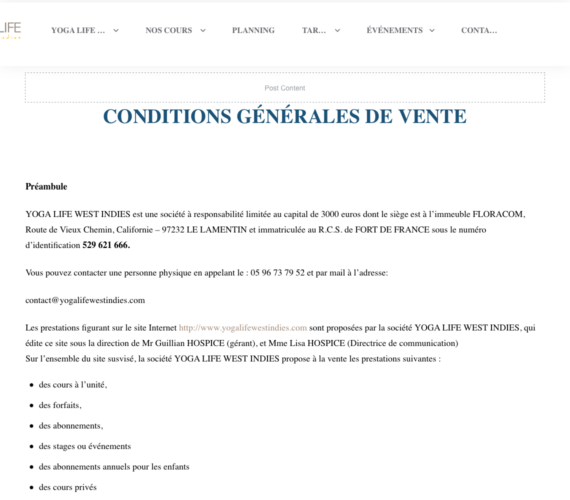 LIFE

YOGA LIFE ... NOS COURS PLANNING TAR... ÉVÉNEMENTS CONTA...

Post Content

CONDITIONS GÉNÉRALES DE VENTE

Préambule

YOGA LIFE WEST INDIES est une société à responsabilité limitée au capital de 3000 euros dont le siège est à l'immeuble FLORACOM, Route de Vieux Chemin, Californie – 97232 LE LAMENTIN et immatriculée au R.C.S. de FORT DE FRANCE sous le numéro d'identification 529 621 666.

Vous pouvez contacter une personne physique en appelant le : 05 96 73 79 52 et par mail à l'adresse:

contact@yogalifewestindies.com

Les prestations figurant sur le site Internet http://www.yogalifewestindies.com sont proposées par la société YOGA LIFE WEST INDIES, qui édite ce site sous la direction de Mr Guillian HOSPICE (gérant), et Mme Lisa HOSPICE (Directrice de communication)
Sur l'ensemble du site susvisé, la société YOGA LIFE WEST INDIES propose à la vente les prestations suivantes :

- des cours à l'unité,
- des forfaits,
- des abonnements,
- des stages ou événements
- des abonnements annuels pour les enfants
- des cours privés